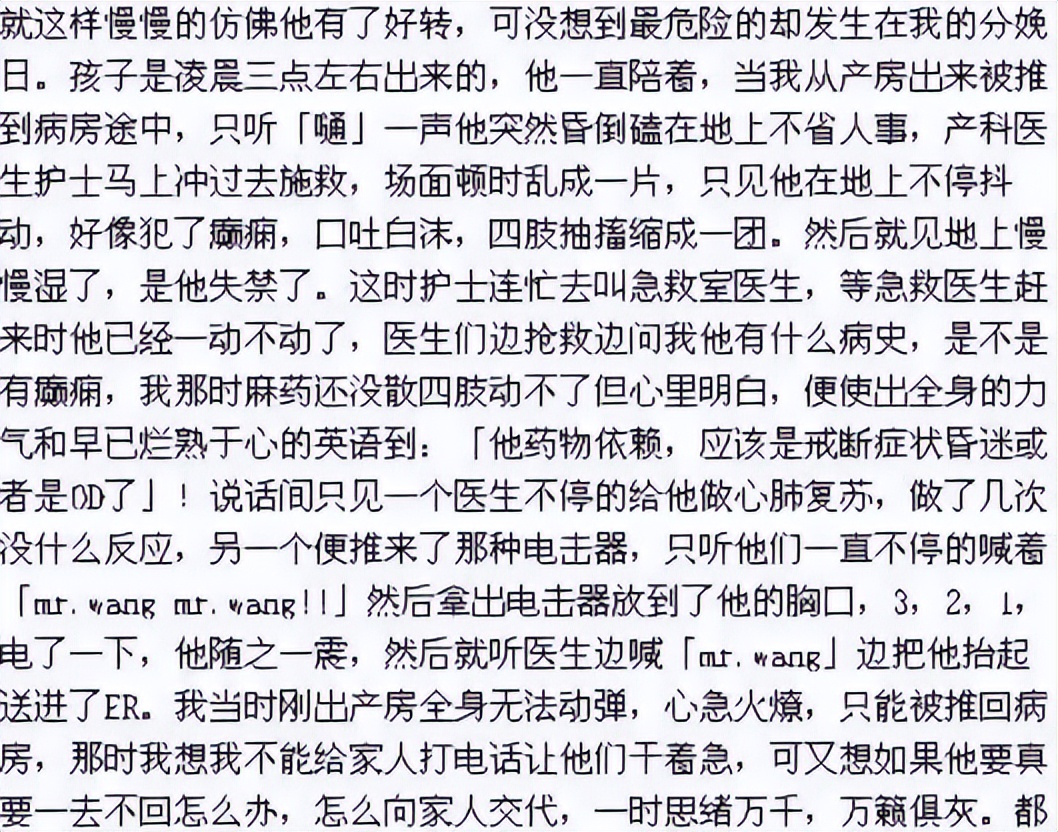 就这样慢慢的仿佛他有了好转，可没想到最危险的却发生在我的分娩日。孩子是凌晨三点左右出来的，他一直陪着，当我从产房出来被推到病房途中，只听「嗵」一声他突然昏倒磕在地上不省人事，产科医生护士马上冲过去施救，场面顿时乱成一片，只见他在地上不停抖动，好像犯了癫痫，口吐白沫，四肢抽搐缩成一团。然后就见地上慢慢湿了，是他失禁了。这时护士连忙去叫急救室医生，等急救医生赶来时他已经一动不动了，医生们边抢救边问我他有什么病史，是不是有癫痫，我那时麻药还没散四肢动不了但心里明白，便使出全身的力气和早已烂熟于心的英语到：「他药物依赖，应该是戒断症状昏迷或者是OD了」！说话间只见一个医生不停的给他做心肺复苏，做了几次没什么反应，另一个便推来了那种电击器，只听他们一直不停的喊着「mr.wang mr.wang!!」然后拿出电击器放到了他的胸口，3，2，1，电了一下，他随之一震，然后就听医生边喊「mr.wang」边把他抬起送进了ER。我当时刚出产房全身无法动弹，心急火燎，只能被推回病房，那时我想我不能给家人打电话让他们干着急，可又想如果他要真要一去不回怎么办，怎么向家人交代，一时思绪万千，万籁俱灰。都